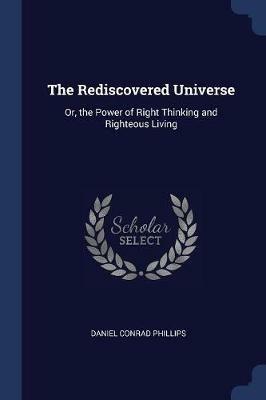 The Rediscovered Universe

Or, the Power of Right Thinking and Righteous Living

Scholar
SELECT

DANIEL CONRAD PHILLIPS